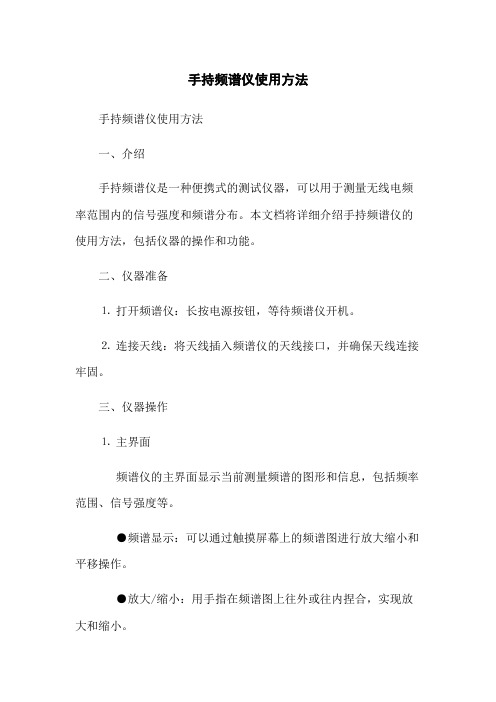 手持频谱仪使用方法

手持频谱仪使用方法

一、介绍

手持频谱仪是一种便携式的测试仪器，可以用于测量无线电频率范围内的信号强度和频谱分布。本文档将详细介绍手持频谱仪的使用方法，包括仪器的操作和功能。

二、仪器准备

1. 打开频谱仪：长按电源按钮，等待频谱仪开机。

2. 连接天线：将天线插入频谱仪的天线接口，并确保天线连接牢固。

三、仪器操作

1. 主界面

频谱仪的主界面显示当前测量频谱的图形和信息，包括频率范围、信号强度等。

●频谱显示：可以通过触摸屏幕上的频谱图进行放大缩小和平移操作。

●放大/缩小：用手指在频谱图上往外或往内捏合，实现放大和缩小。